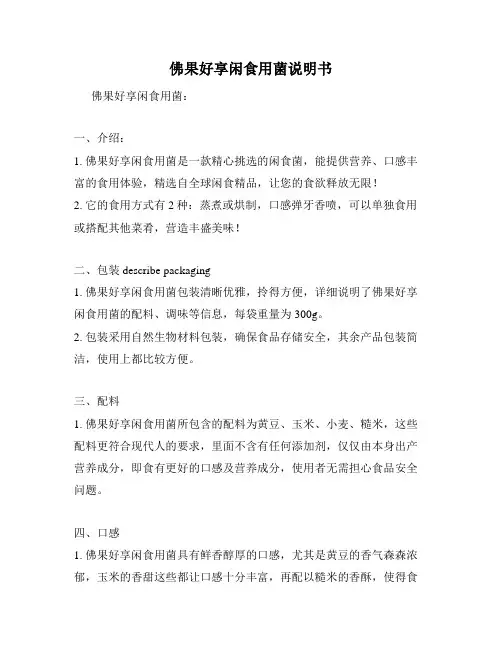 佛果好享闲食用菌说明书

佛果好享闲食用菌：

一、介绍：

1. 佛果好享闲食用菌是一款精心挑选的闲食菌，能提供营养、口感丰富的食用体验，精选自全球闲食精品，让您的食欲释放无限！

2. 它的食用方式有 2 种：蒸煮或烘制，口感弹牙香喷，可以单独食用或搭配其他菜肴，营造丰盛美味！

二、包装 describe packaging

1. 佛果好享闲食用菌包装清晰优雅，拎得方便，详细说明了佛果好享闲食用菌的配料、调味等信息，每袋重量为 300g。

2. 包装采用自然生物材料包装，确保食品存储安全，其余产品包装简洁，使用上都比较方便。

三、配料

1. 佛果好享闲食用菌所包含的配料为黄豆、玉米、小麦、糙米，这些配料更符合现代人的要求，里面不含有任何添加剂，仅仅由本身出产营养成分，即食有更好的口感及营养成分，使用者无需担心食品安全问题。

四、口感

1. 佛果好享闲食用菌具有鲜香醇厚的口感，尤其是黄豆的香气森森浓郁，玉米的香甜这些都让口感十分丰富，再配以糙米的香酥，使得食